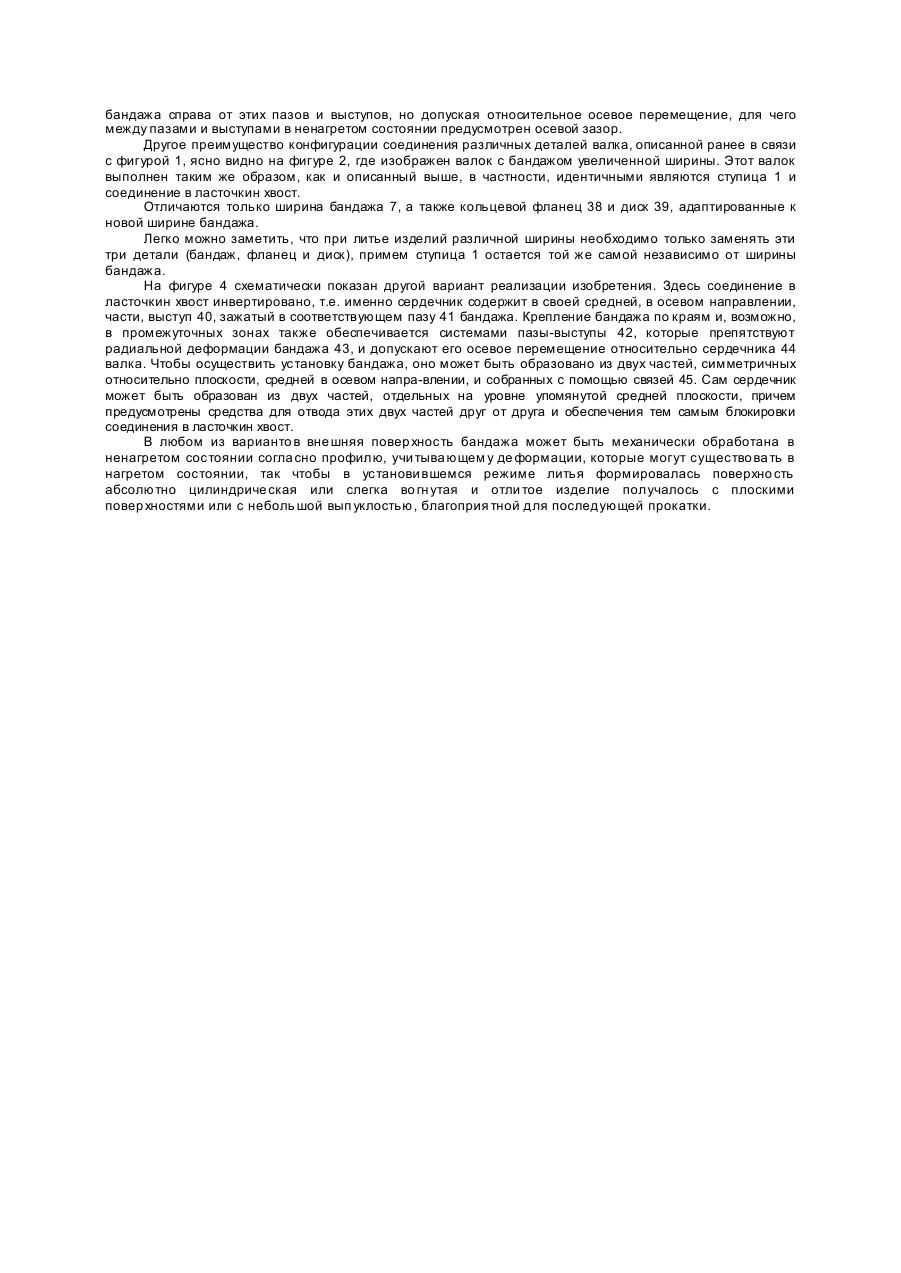 бандажа справа от этих пазов и выступов, но допуская относительное осевое перемещение, для чего между пазами и выступами в ненагретом состоянии предусмотрен осевой зазор.

Другое преимущество конфигурации соединения различных деталей валка, описанной ранее в связи с фигурой 1, ясно видно на фигуре 2, где изображен валок с бандажом увеличенной ширины. Этот валок выполнен таким же образом, как и описанный выше, в частности, идентичными являются ступица 1 и соединение в ласточкин хвост.

Отличаются только ширина бандажа 7, а также кольцевой фланец 38 и диск 39, адаптированные к новой ширине бандажа.

Легко можно заметить, что при литье изделий различной ширины необходимо только заменять эти три детали (бандаж, фланец и диск), примем ступица 1 остается той же самой независимо от ширины бандажа.

На фигуре 4 схематически показан другой вариант реализации изобретения. Здесь соединение в ласточкин хвост инвертировано, т.е. именно сердечник содержит в своей средней, в осевом направлении, части, выступ 40, зажатый в соответствующем пазу 41 бандажа. Крепление бандажа по краям и, возможно, в промежуточных зонах также обеспечивается системами пазы-выступы 42, которые препятствуют радиальной деформации бандажа 43, и допускают его осевое перемещение относительно сердечника 44 валка. Чтобы осуществить установку бандажа, оно может быть образовано из двух частей, симметричных относительно плоскости, средней в осевом напра-влении, и собранных с помощью связей 45. Сам сердечник может быть образован из двух частей, отдельных на уровне упомянутой средней плоскости, причем предусмотрены средства для отвода этих двух частей друг от друга и обеспечения тем самым блокировки соединения в ласточкин хвост.

В любом из вариантов внешняя поверхность бандажа может быть механически обработана в ненагретом состоянии согласно профилю, учитывающему деформации, которые могут существовать в нагретом состоянии, так чтобы в установившемся режиме литья формировалась поверхность абсолютно цилиндрическая или слегка вогнутая и отлитое изделие получалось с плоскими поверхностями или с небольшой выпуклостью, благоприятной для последующей прокатки.